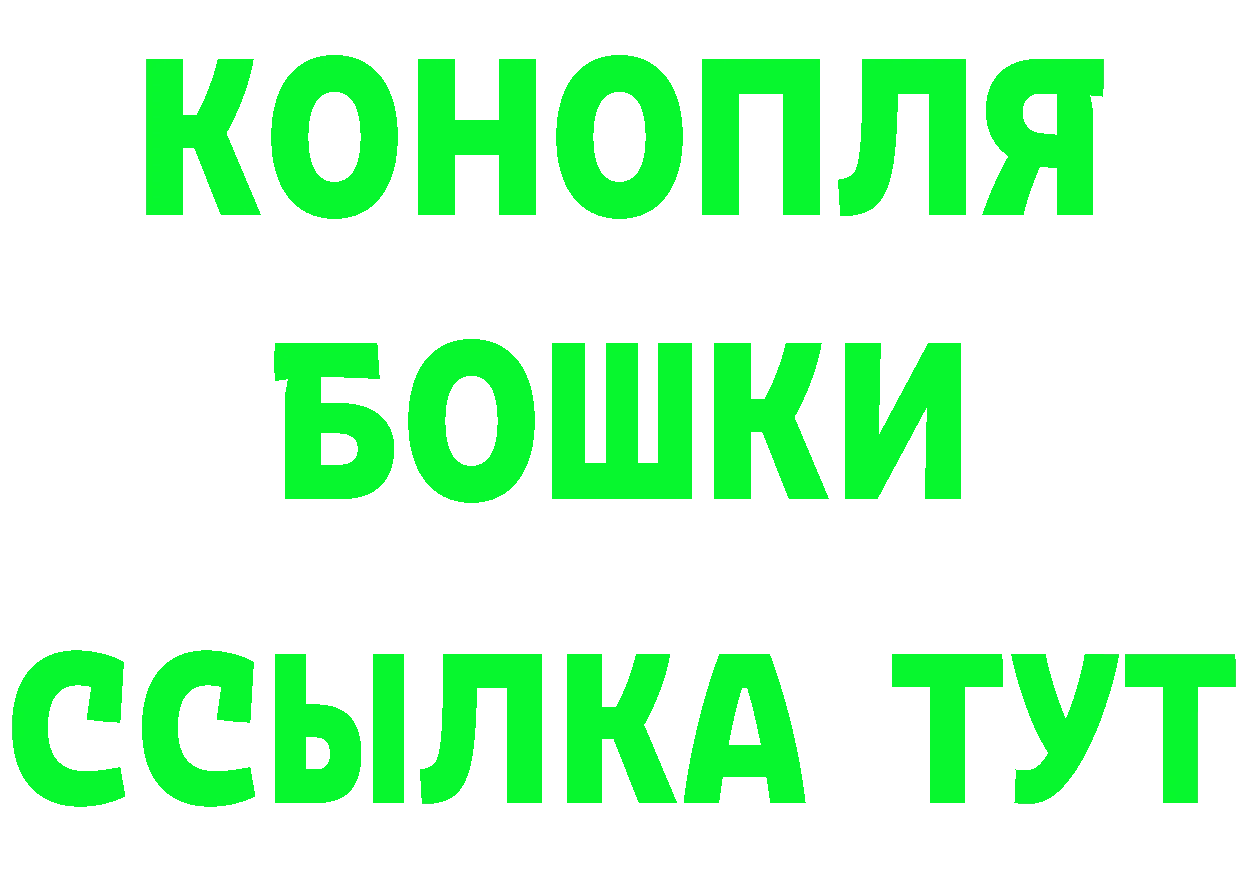 КОНОПЛЯ
БОШКИ
ССЫЛКА ТУТ